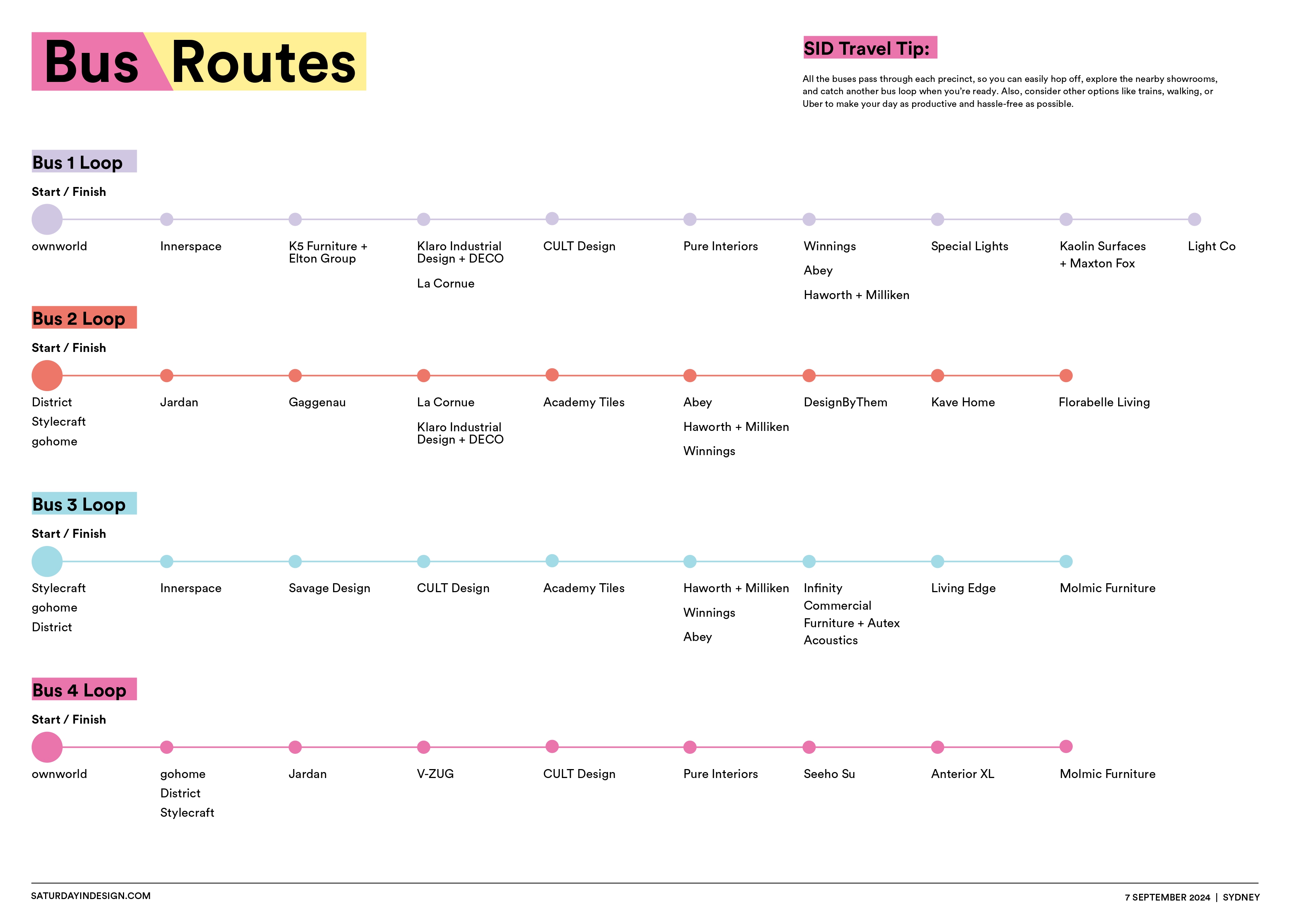 Bus Routes

SID Travel Tip:

All the buses pass through each precinct, so you can easily hop off, explore the nearby showrooms, and catch another bus loop when you're ready. Also, consider other options like trains, walking, or Uber to make your day as productive and hassle-free as possible.

Bus 1 Loop

Start / Finish

ownworld

Innerspace

K5 Furniture + Elton Group

Klaro Industrial Design + DECO

La Cornue

CULT Design

Pure Interiors

Winnings

Abey

Haworth + Milliken

Special Lights

Kaolin Surfaces + Maxton Fox

Light Co

Bus 2 Loop

Start / Finish

District

Stylecraft

gohome

Jardan

Gaggenau

La Cornue

Klaro Industrial Design + DECO

Academy Tiles

Abey

Haworth + Milliken

Winnings

DesignByThem

Kave Home

Florabelle Living

Bus 3 Loop

Start / Finish

Stylecraft

gohome

District

Innerspace

Savage Design

CULT Design

Academy Tiles

Haworth + Milliken

Winnings

Abey

Infinity Commercial Furniture + Autex Acoustics

Living Edge

Molmic Furniture

Bus 4 Loop

Start / Finish

ownworld

gohome

District

Stylecraft

Jardan

V-ZUG

CULT Design

Pure Interiors

Seeho Su

Anterior XL

Molmic Furniture

SATURDAYINDESIGN.COM

7 SEPTEMBER 2024 | SYDNEY